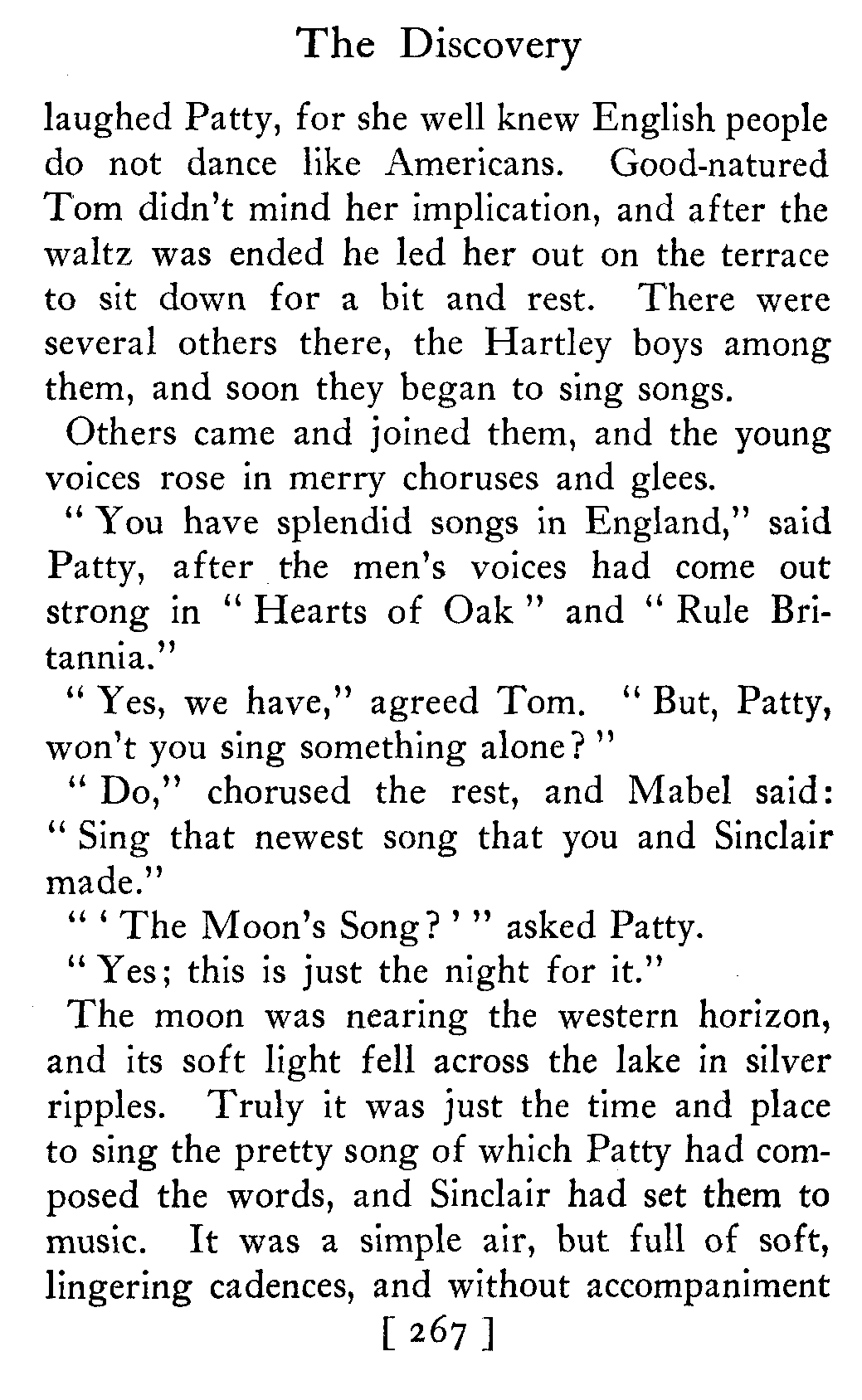 The Discovery

laughed Patty, for she well knew English people do not dance like Americans. Good-natured Tom didn't mind her implication, and after the waltz was ended he led her out on the terrace to sit down for a bit and rest. There were several others there, the Hartley boys among them, and soon they began to sing songs.

Others came and joined them, and the young voices rose in merry choruses and glees.

"You have splendid songs in England," said Patty, after the men's voices had come out strong in "Hearts of Oak" and "Rule Britannia."

"Yes, we have," agreed Tom. "But, Patty, won't you sing something alone?"

"Do," chorused the rest, and Mabel said: "Sing that newest song that you and Sinclair made."

"'The Moon's Song?'" asked Patty.

"Yes; this is just the night for it."

The moon was nearing the western horizon, and its soft light fell across the lake in silver ripples. Truly it was just the time and place to sing the pretty song of which Patty had composed the words, and Sinclair had set them to music. It was a simple air, but full of soft, lingering cadences, and without accompaniment

[ 267 ]